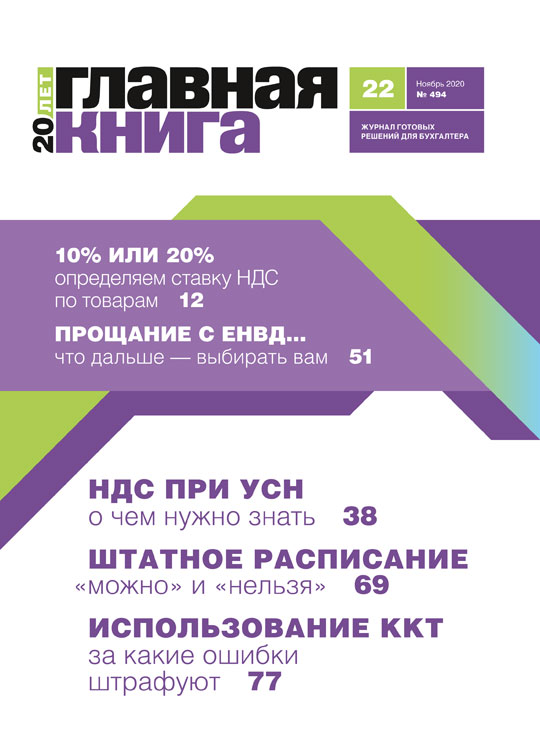 20 ЛЕТ
ГЛАВНАЯ КНИГА

22

Ноябрь 2020
№ 494

ЖУРНАЛ ГОТОВЫХ РЕШЕНИЙ ДЛЯ БУХГАЛТЕРА

10% ИЛИ 20%
определяем ставку НДС по товарам 12

ПРОЩАНИЕ С ЕНВД...
что дальше — выбирать вам 51

НДС ПРИ УСН
о чем нужно знать 38

ШТАТНОЕ РАСПИСАНИЕ
«можно» и «нельзя» 69

ИСПОЛЬЗОВАНИЕ ККТ
за какие ошибки штрафуют 77